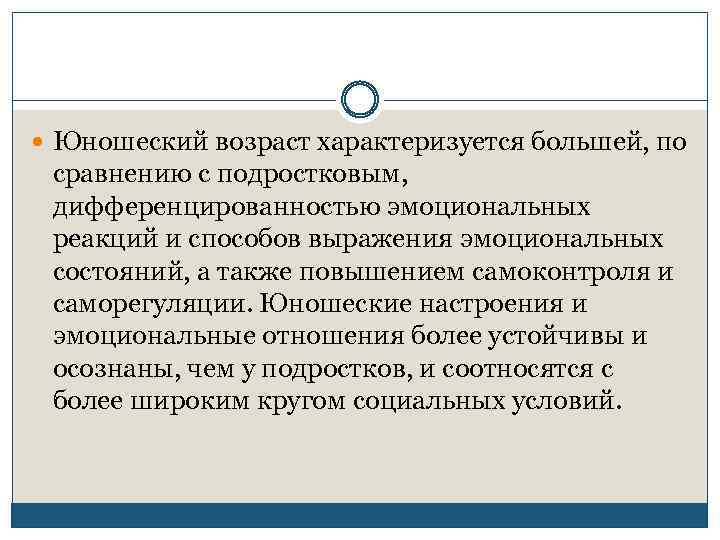 Юношеский возраст характеризуется большей, по сравнению с подростковым, дифференцированностью эмоциональных реакций и способов выражения эмоциональных состояний, а также повышением самоконтроля и саморегуляции. Юношеские настроения и эмоциональные отношения более устойчивы и осознаны, чем у подростков, и соотносятся с более широким кругом социальных условий.